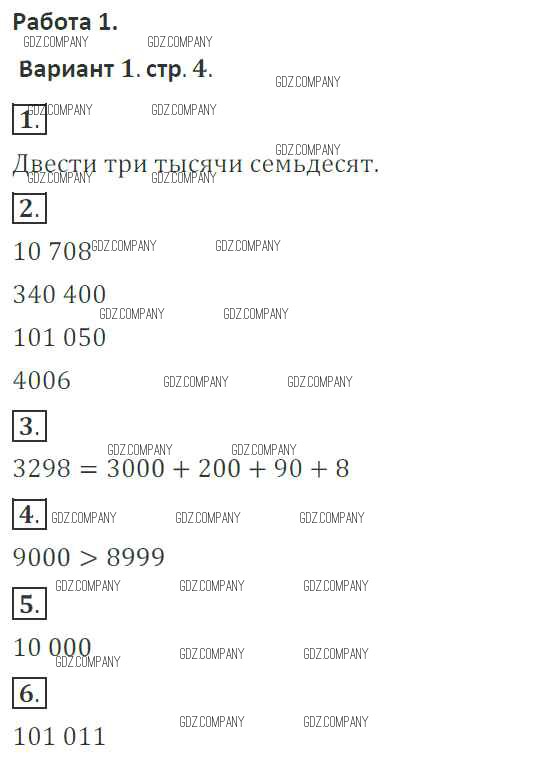 Работа 1.

Вариант 1. стр. 4.

1.

Двести три тысячи семьдесят.

2.

10 708

340 400

101 050

4006

3.

$3298 = 3000 + 200 + 90 + 8$

4.

$9000 > 8999$

5.

10 000

6.

101 011

GDZ.COMPANY